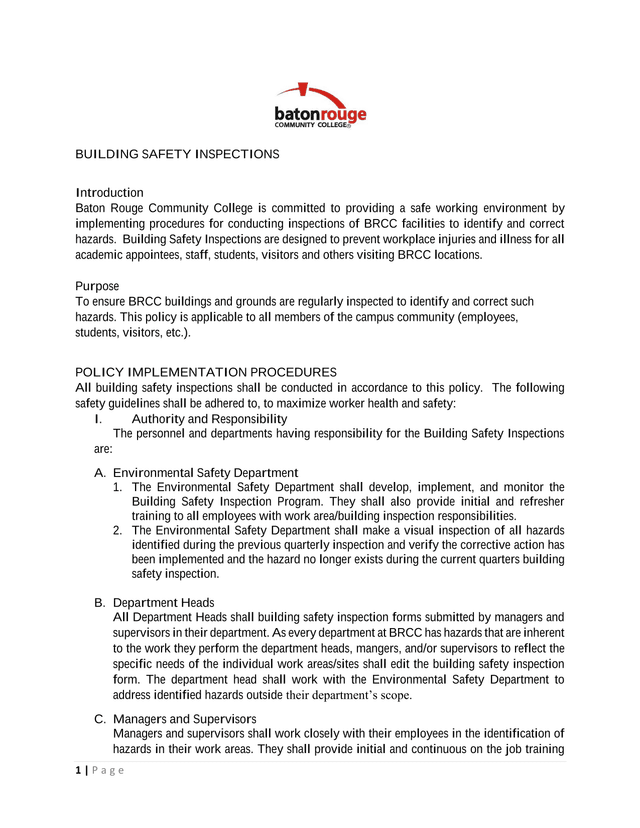 batonrouge
COMMUNITY COLLEGE

BUILDING SAFETY INSPECTIONS

Introduction
Baton Rouge Community College is committed to providing a safe working environment by implementing procedures for conducting inspections of BRCC facilities to identify and correct hazards. Building Safety Inspections are designed to prevent workplace injuries and illness for all academic appointees, staff, students, visitors and others visiting BRCC locations.

Purpose
To ensure BRCC buildings and grounds are regularly inspected to identify and correct such hazards. This policy is applicable to all members of the campus community (employees, students, visitors, etc.).

POLICY IMPLEMENTATION PROCEDURES
All building safety inspections shall be conducted in accordance to this policy. The following safety guidelines shall be adhered to, to maximize worker health and safety:

I. Authority and Responsibility
The personnel and departments having responsibility for the Building Safety Inspections are:

A. Environmental Safety Department
1. The Environmental Safety Department shall develop, implement, and monitor the Building Safety Inspection Program. They shall also provide initial and refresher training to all employees with work area/building inspection responsibilities.
2. The Environmental Safety Department shall make a visual inspection of all hazards identified during the previous quarterly inspection and verify the corrective action has been implemented and the hazard no longer exists during the current quarters building safety inspection.

B. Department Heads
All Department Heads shall building safety inspection forms submitted by managers and supervisors in their department. As every department at BRCC has hazards that are inherent to the work they perform the department heads, mangers, and/or supervisors to reflect the specific needs of the individual work areas/sites shall edit the building safety inspection form. The department head shall work with the Environmental Safety Department to address identified hazards outside their department's scope.

C. Managers and Supervisors
Managers and supervisors shall work closely with their employees in the identification of hazards in their work areas. They shall provide initial and continuous on the job training

1 | Page